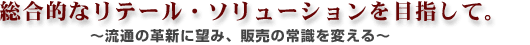 総合的なリテール・ソリューションを目指して。

～流通の革新に望み、販売の常識を変える～